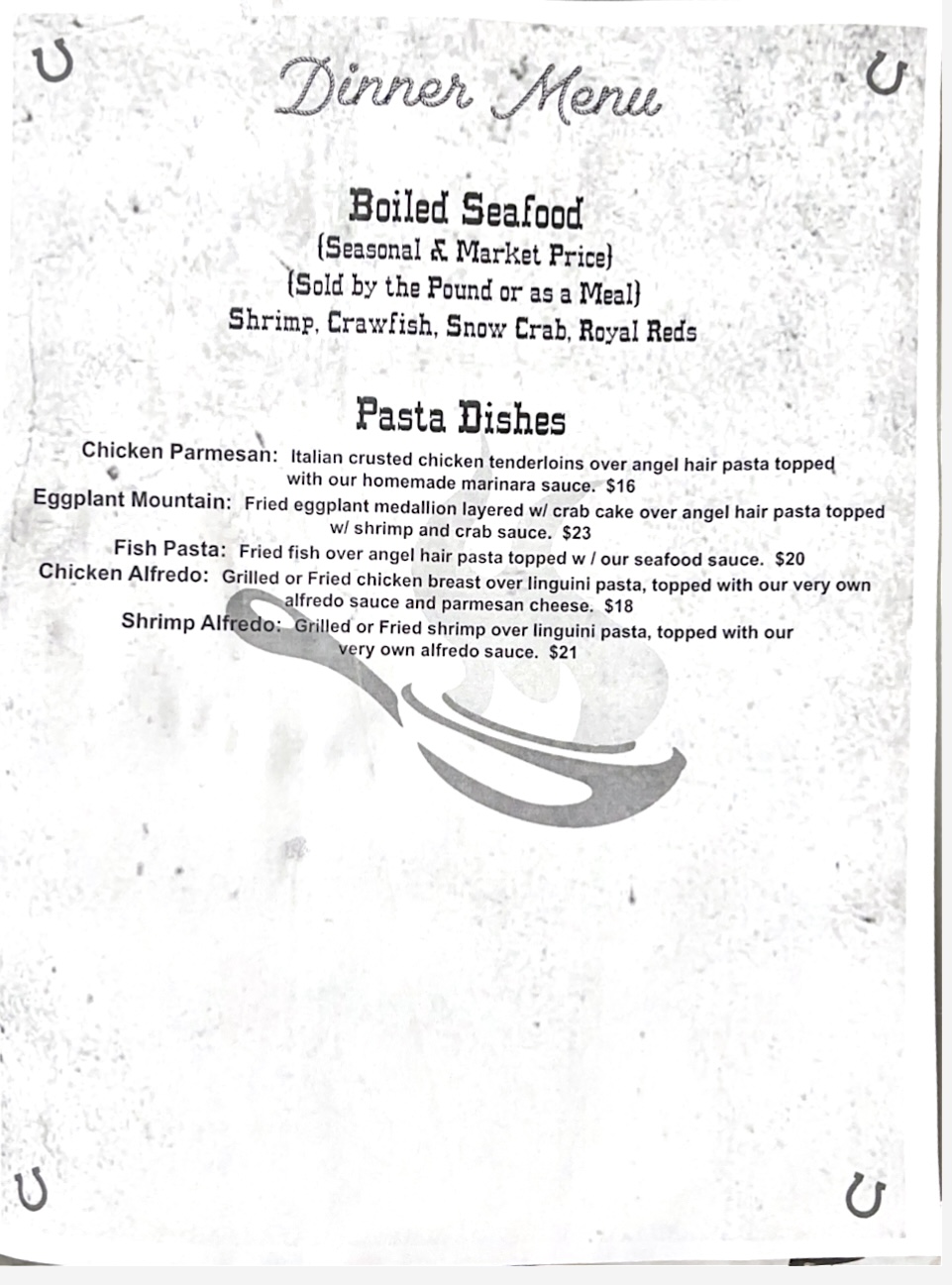 Dinner Menu

Boiled Seafood
(Seasonal & Market Price)
(Sold by the Pound or as a Meal)
Shrimp, Crawfish, Snow Crab, Royal Reds

Pasta Dishes

Chicken Parmesan: Italian crusted chicken tenderloins over angel hair pasta topped with our homemade marinara sauce. $16

Eggplant Mountain: Fried eggplant medallion layered w/ crab cake over angel hair pasta topped w/ shrimp and crab sauce. $23

Fish Pasta: Fried fish over angel hair pasta topped w / our seafood sauce. $20

Chicken Alfredo: Grilled or Fried chicken breast over linguini pasta, topped with our very own alfredo sauce and parmesan cheese. $18

Shrimp Alfredo: Grilled or Fried shrimp over linguini pasta, topped with our very own alfredo sauce. $21